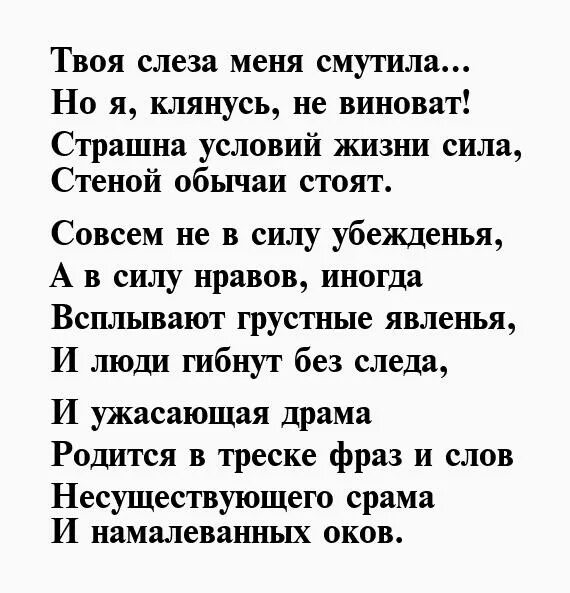 Твоя слеза меня смутила...
Но я, клянусь, не виноват!
Страшна условий жизни сила,
Стеной обычаи стоят.

Совсем не в силу убежденья,
А в силу нравов, иногда
Всплывают грустные явленья,
И люди гибнут без следа,

И ужасающая драма
Родится в треске фраз и слов
Несуществующего срама
И намалеванных оков.